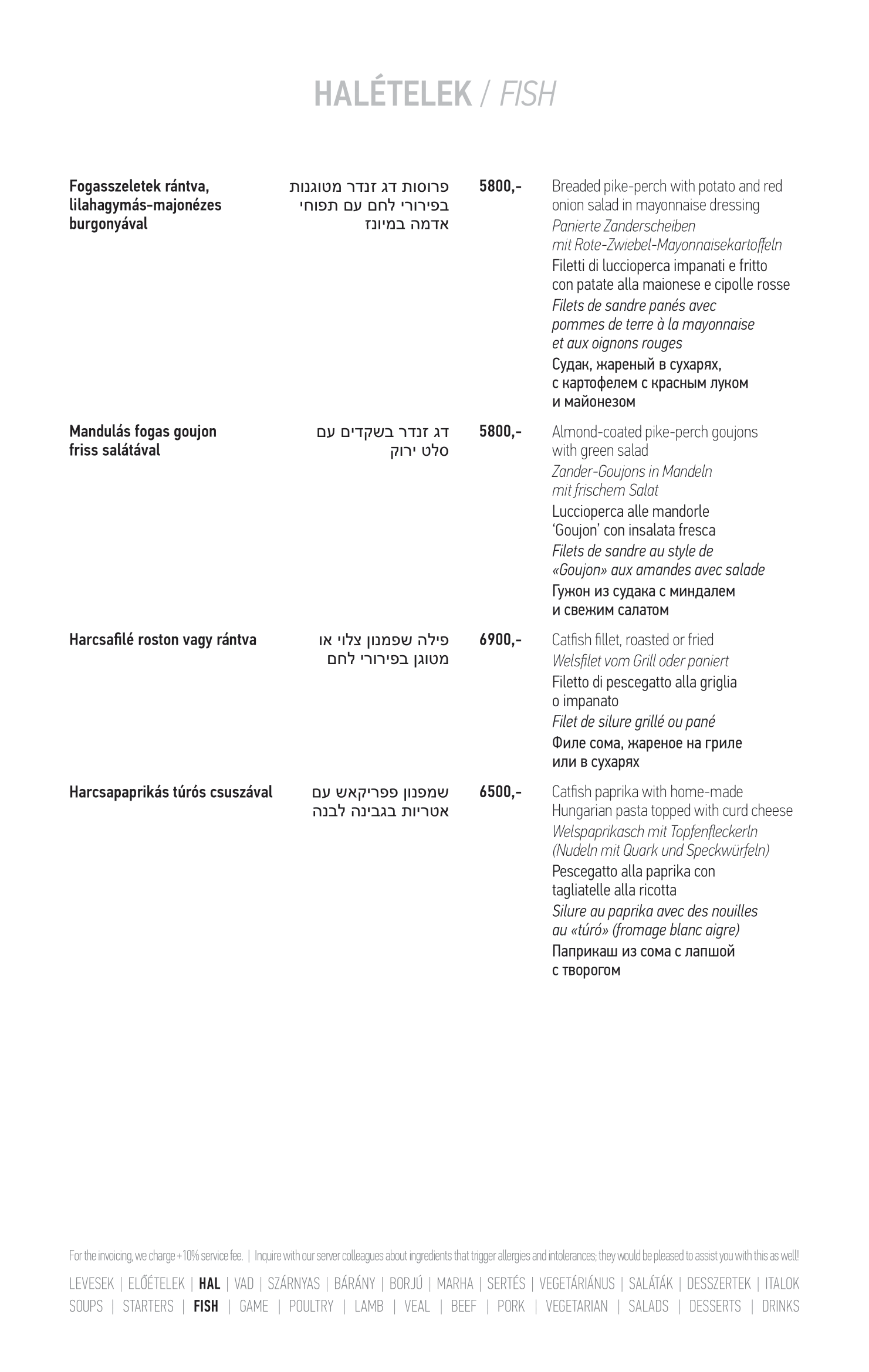 HALÉTELEK / FISH

Fogasszeletek rántva, lilahagymás-majonézes burgonyával

פרוסות דג זנדר מטוגנות בפירורי לחם עם תפוחי אדמה במיונז

5800,-

Breaded pike-perch with potato and red onion salad in mayonnaise dressing
Panierte Zanderscheiben mit Rote-Zwiebel-Mayonnaisekartoffeln
Filetti di luccioperca impanati e fritto con patate alla maionese e cipolle rosse
Filets de sandre panés avec pommes de terre à la mayonnaise et aux oignons rouges
Судак, жареный в сухарях, с картофелем с красным луком и майонезом

Mandulás fogas goujon friss salátával

דג זנדר בשקדים עם סלט ירוק

5800,-

Almond-coated pike-perch goujons with green salad
Zander-Goujons in Mandeln mit frischem Salat
Luccioperca alle mandorle 'Goujon' con insalata fresca
Filets de sandre au style de «Goujon» aux amandes avec salade
Гужон из судака с миндалем и свежим салатом

Harcsafilé roston vagy rántva

פילה שפמנון צלוי או מטוגן בפירורי לחם

6900,-

Catfish fillet, roasted or fried
Welsfilet vom Grill oder paniert
Filetto di pescegatto alla griglia o impanato
Filet de silure grillé ou pané
Филе сома, жареное на гриле или в сухарях

Harcsapaprikás túrós csuszával

שמפנון פפריקאש עם אטריות בגבינה לבנה

6500,-

Catfish paprika with home-made Hungarian pasta topped with curd cheese
Welspaprikasch mit Topfenfleckerln (Nudeln mit Quark und Speckwürfeln)
Pescegatto alla paprika con tagliatelle alla ricotta
Silure au paprika avec des nouilles au «túró» (fromage blanc aigre)
Паприкаш из сома с лапшой с творогом

For the invoicing, we charge +10% service fee. | Inquire with our server colleagues about ingredients that trigger allergies and intolerances; they would be pleased to assist you with this as well!

LEVESEK | ELŐÉTELEK | HAL | VAD | SZÁRNYAS | BÁRÁNY | BORJÚ | MARHA | SERTÉS | VEGETÁRIÁNUS | SALÁTÁK | DESSZERTEK | ITALOK
SOUPS | STARTERS | FISH | GAME | POULTRY | LAMB | VEAL | BEEF | PORK | VEGETARIAN | SALADS | DESSERTS | DRINKS